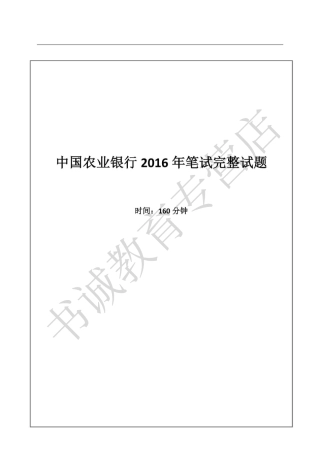 中国农业银行 2016 年笔试完整试题

时间：160 分钟

书诚教育专营店